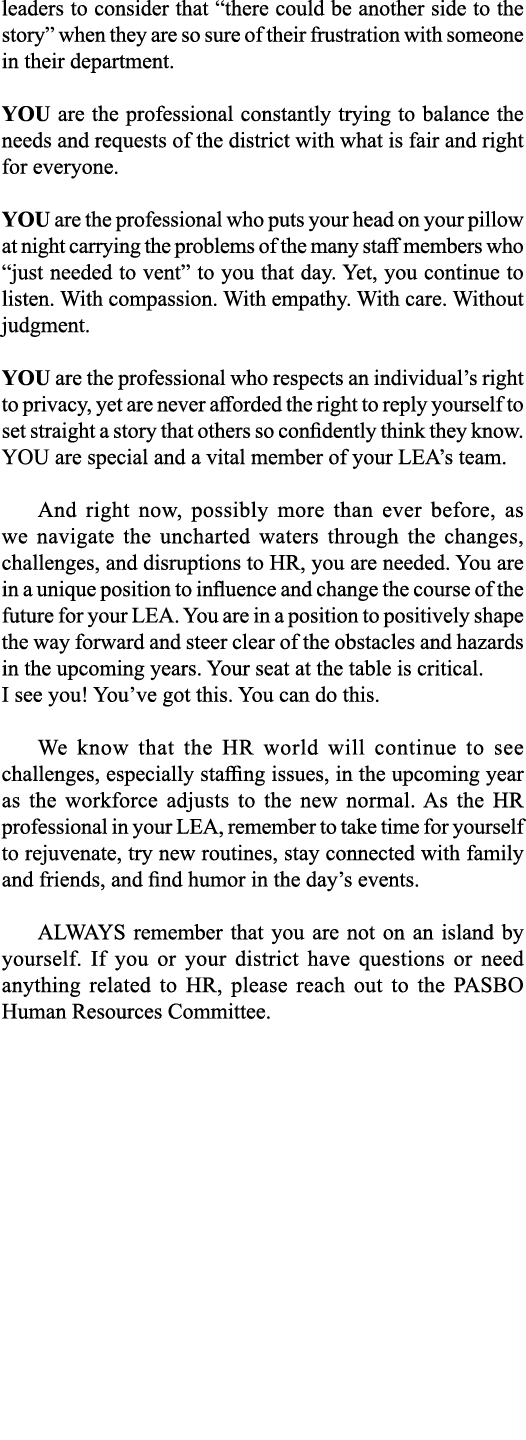 leaders to consider that “there could be another side to the story” when they are so sure of their frustration with someone in their department.

YOU are the professional constantly trying to balance the needs and requests of the district with what is fair and right for everyone.

YOU are the professional who puts your head on your pillow at night carrying the problems of the many staff members who “just needed to vent” to you that day. Yet, you continue to listen. With compassion. With empathy. With care. Without judgment.

YOU are the professional who respects an individual’s right to privacy, yet are never afforded the right to reply yourself to set straight a story that others so confidently think they know. YOU are special and a vital member of your LEA’s team.

And right now, possibly more than ever before, as we navigate the uncharted waters through the changes, challenges, and disruptions to HR, you are needed. You are in a unique position to influence and change the course of the future for your LEA. You are in a position to positively shape the way forward and steer clear of the obstacles and hazards in the upcoming years. Your seat at the table is critical.
I see you! You’ve got this. You can do this.

We know that the HR world will continue to see challenges, especially staffing issues, in the upcoming year as the workforce adjusts to the new normal. As the HR professional in your LEA, remember to take time for yourself to rejuvenate, try new routines, stay connected with family and friends, and find humor in the day’s events.

ALWAYS remember that you are not on an island by yourself. If you or your district have questions or need anything related to HR, please reach out to the PASBO Human Resources Committee.